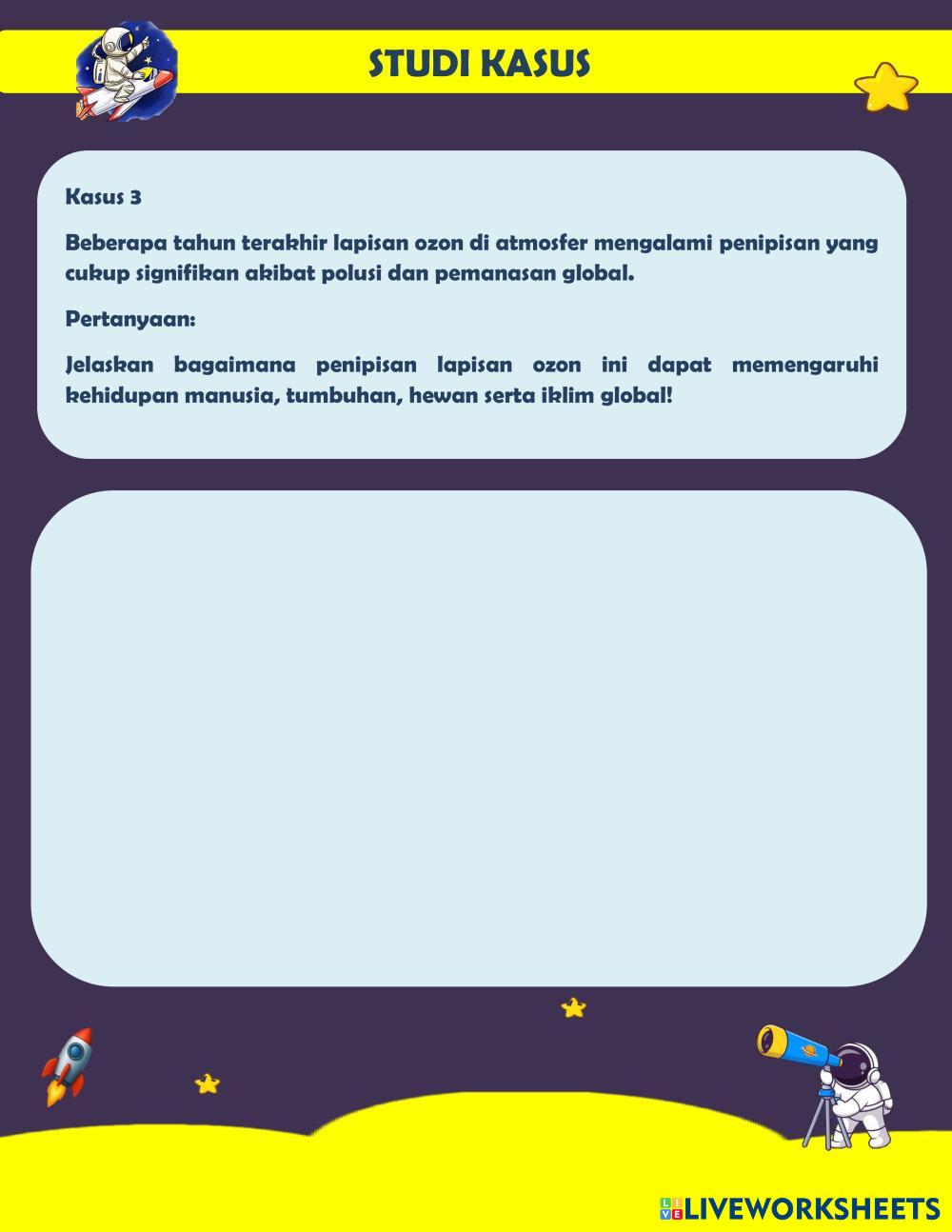 STUDI KASUS

Kasus 3

Beberapa tahun terakhir lapisan ozon di atmosfer mengalami penipisan yang cukup signifikan akibat polusi dan pemanasan global.

Pertanyaan:

Jelaskan bagaimana penipisan lapisan ozon ini dapat memengaruhi kehidupan manusia, tumbuhan, hewan serta iklim global!

LIVEWORKSHEETS